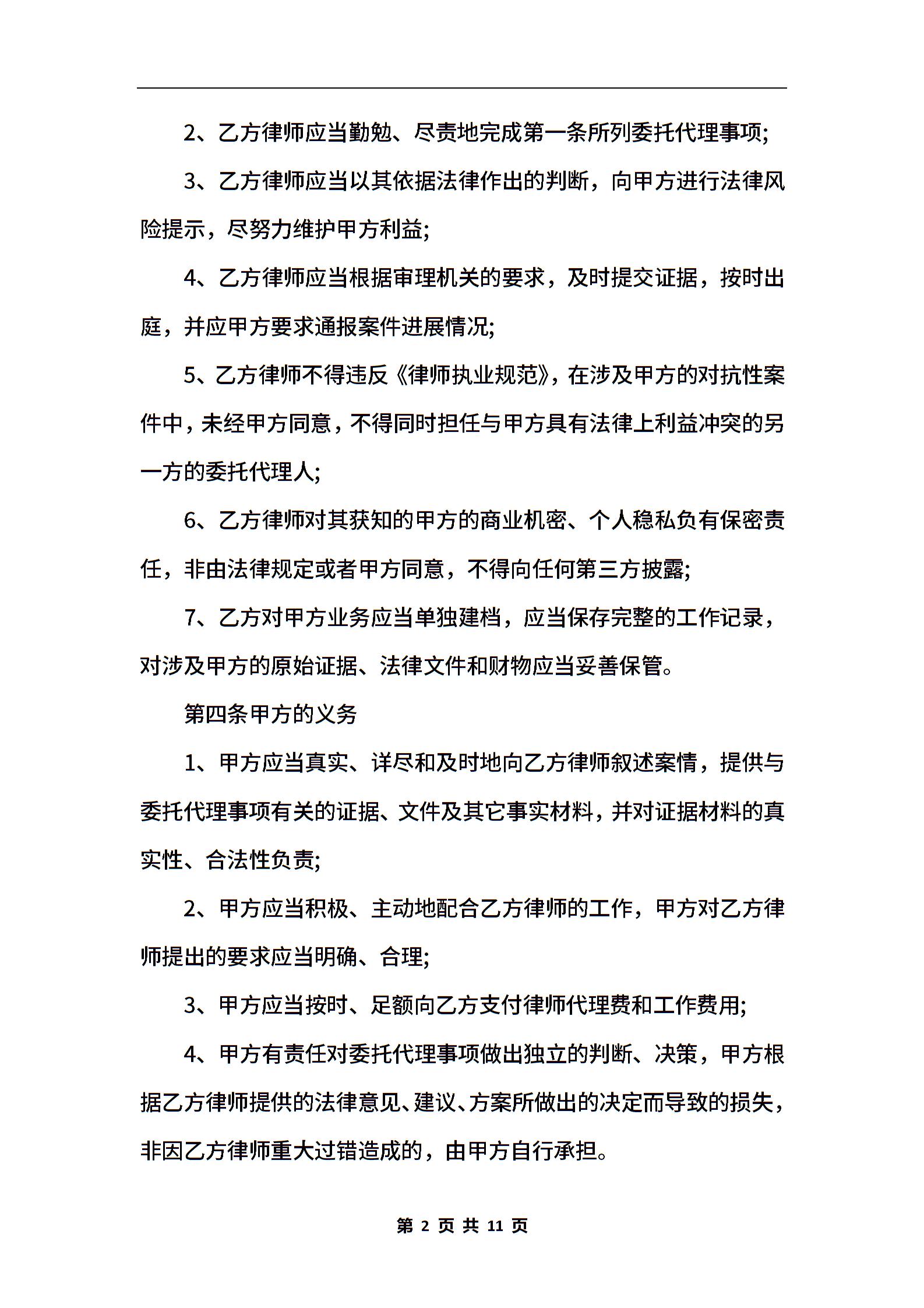 2、乙方律师应当勤勉、尽责地完成第一条所列委托代理事项;

3、乙方律师应当以其依据法律作出的判断，向甲方进行法律风险提示，尽努力维护甲方利益;

4、乙方律师应当根据审理机关的要求，及时提交证据，按时出庭，并应甲方要求通报案件进展情况;

5、乙方律师不得违反《律师执业规范》，在涉及甲方的对抗性案件中，未经甲方同意，不得同时担任与甲方具有法律上利益冲突的另一方的委托代理人;

6、乙方律师对其获知的甲方的商业机密、个人稳私负有保密责任，非由法律规定或者甲方同意，不得向任何第三方披露;

7、乙方对甲方业务应当单独建档，应当保存完整的工作记录，对涉及甲方的原始证据、法律文件和财物应当妥善保管。

第四条甲方的义务

1、甲方应当真实、详尽和及时地向乙方律师叙述案情，提供与委托代理事项有关的证据、文件及其它事实材料，并对证据材料的真实性、合法性负责;

2、甲方应当积极、主动地配合乙方律师的工作，甲方对乙方律师提出的要求应当明确、合理;

3、甲方应当按时、足额向乙方支付律师代理费和工作费用;

4、甲方有责任对委托代理事项做出独立的判断、决策，甲方根据乙方律师提供的法律意见、建议、方案所做出的决定而导致的损失，非因乙方律师重大过错造成的，由甲方自行承担。

第 2 页 共 11 页